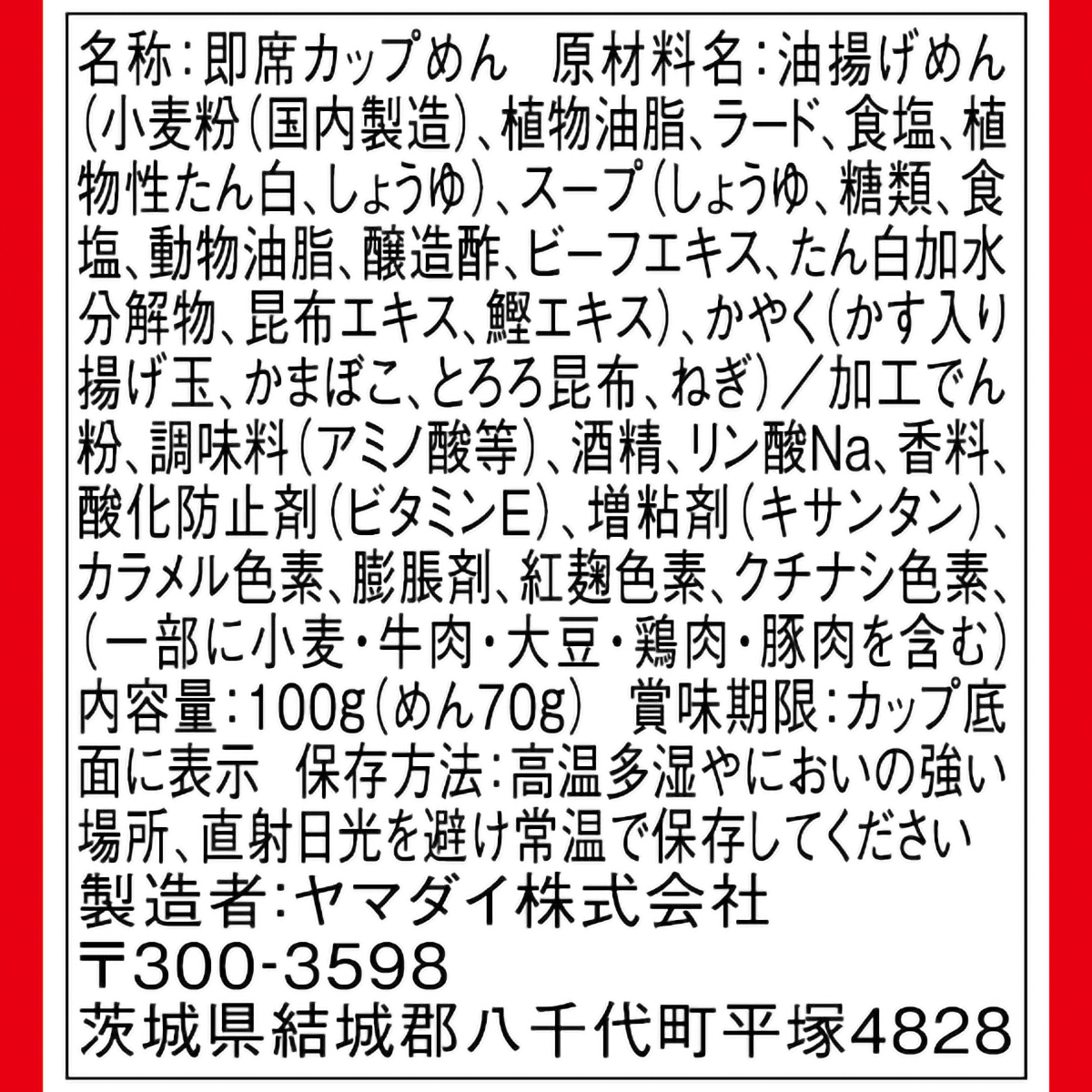 名称：即席カップめん　原材料名：油揚げめん（小麦粉（国内製造）、植物油脂、ラード、食塩、植物性たん白、しょうゆ）、スープ（しょうゆ、糖類、食塩、動物油脂、醸造酢、ビーフエキス、たん白加水分解物、昆布エキス、鰹エキス）、かやく（かす入り揚げ玉、かまぼこ、とろろ昆布、ねぎ）／加工でん粉、調味料（アミノ酸等）、酒精、リン酸Na、香料、酸化防止剤（ビタミンE）、増粘剤（キサンタン）、カラメル色素、膨脹剤、紅麹色素、クチナシ色素、（一部に小麦・牛肉・大豆・鶏肉・豚肉を含む）
内容量：100g（めん70g）　賞味期限：カップ底面に表示　保存方法：高温多湿やにおいの強い場所、直射日光を避け常温で保存してください
製造者：ヤマダイ株式会社
〒300-3598
茨城県結城郡八千代町平塚4828